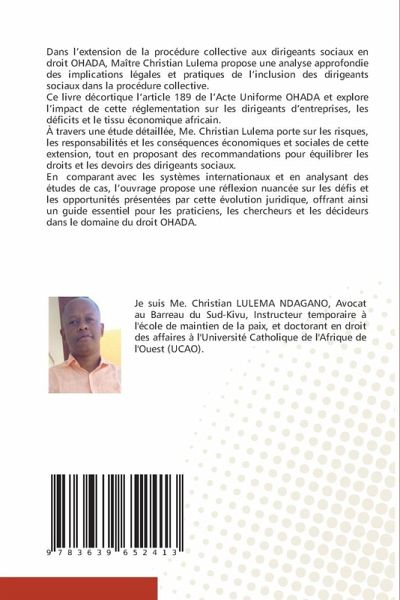 Dans l'extension de la procédure collective aux dirigeants sociaux en droit OHADA, Maître Christian Lulema propose une analyse approfondie des implications légales et pratiques de l'inclusion des dirigeants sociaux dans la procédure collective.
Ce livre décortique l'article 189 de l'Acte Uniforme OHADA et explore l'impact de cette réglementation sur les dirigeants d'entreprises, les déficits et le tissu économique africain.
À travers une étude détaillée, Me. Christian Lulema porte sur les risques, les responsabilités et les conséquences économiques et sociales de cette extension, tout en proposant des recommandations pour équilibrer les droits et les devoirs des dirigeants sociaux.
En comparant avec les systèmes internationaux et en analysant des études de cas, l'ouvrage propose une réflexion nuancée sur les défis et les opportunités présentées par cette évolution juridique, offrant ainsi un guide essentiel pour les praticiens, les chercheurs et les décideurs dans le domaine du droit OHADA.

Je suis Me. Christian LULEMA NDAGANO, Avocat au Barreau du Sud-Kivu, Instructeur temporaire à l'école de maintien de la paix, et doctorant en droit des affaires à l'Université Catholique de l'Afrique de l'Ouest (UCAO).

9 783639 652413